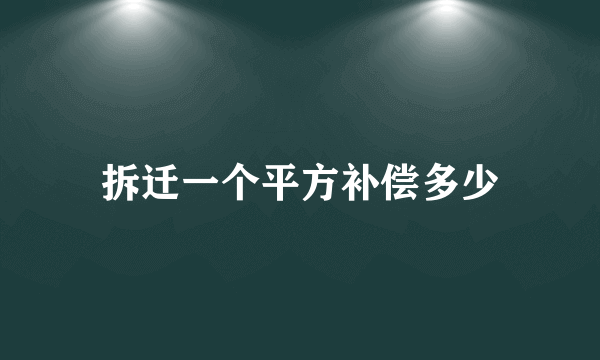 拆迁一个平方补偿多少